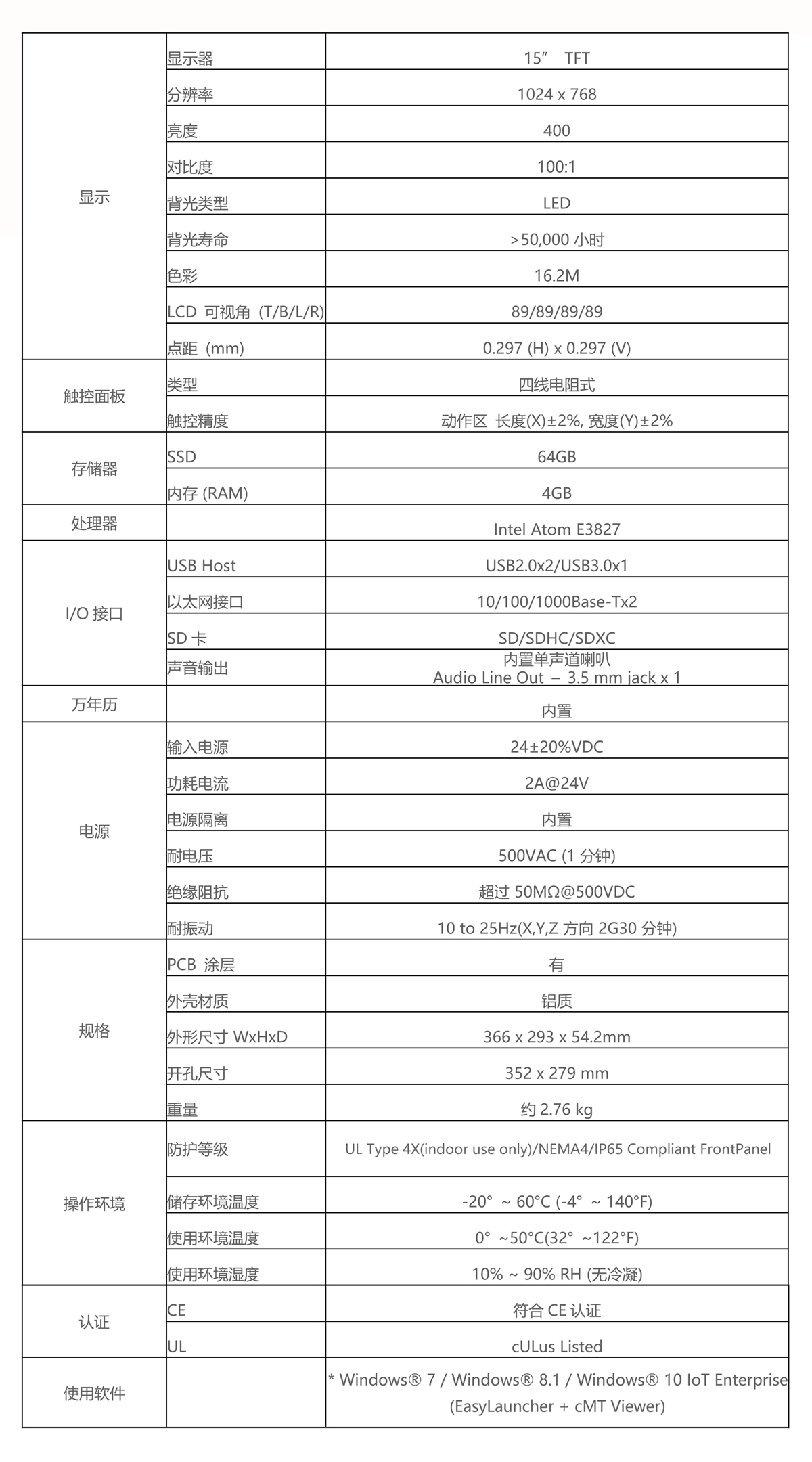 | | | |
|---|---|---|
| 显示 | 显示器 | 15” TFT |
| | 分辨率 | 1024 x 768 |
| | 亮度 | 400 |
| | 对比度 | 100:1 |
| | 背光类型 | LED |
| | 背光寿命 | >50,000 小时 |
| | 色彩 | 16.2M |
| | LCD 可视角 (T/B/L/R) | 89/89/89/89 |
| | 点距 (mm) | 0.297 (H) x 0.297 (V) |
| 触控面板 | 类型 | 四线电阻式 |
| | 触控精度 | 动作区 长度(X)±2%, 宽度(Y)±2% |
| 存储器 | SSD | 64GB |
| | 内存 (RAM) | 4GB |
| 处理器 | | Intel Atom E3827 |
| I/O 接口 | USB Host | USB2.0x2/USB3.0x1 |
| | 以太网接口 | 10/100/1000Base-Tx2 |
| | SD 卡 | SD/SDHC/SDXC |
| | 声音输出 | 内置单声道喇叭 Audio Line Out – 3.5 mm jack x 1 |
| 万年历 | | 内置 |
| 电源 | 输入电源 | 24±20%VDC |
| | 功耗电流 | 2A@24V |
| | 电源隔离 | 内置 |
| | 耐电压 | 500VAC (1 分钟) |
| | 绝缘阻抗 | 超过 50MΩ@500VDC |
| | 耐振动 | 10 to 25Hz(X,Y,Z 方向 2G30 分钟) |
| 规格 | PCB 涂层 | 有 |
| | 外壳材质 | 铝质 |
| | 外形尺寸 WxHxD | 366 x 293 x 54.2mm |
| | 开孔尺寸 | 352 x 279 mm |
| | 重量 | 约 2.76 kg |
| 操作环境 | 防护等级 | UL Type 4X(indoor use only)/NEMA4/IP65 Compliant FrontPanel |
| | 储存环境温度 | -20° ~ 60°C (-4° ~ 140°F) |
| | 使用环境温度 | 0° ~50°C(32° ~122°F) |
| | 使用环境湿度 | 10% ~ 90% RH (无冷凝) |
| 认证 | CE | 符合 CE 认证 |
| | UL | cULus Listed |
| 使用软件 | | * Windows® 7 / Windows® 8.1 / Windows® 10 IoT Enterprise (EasyLauncher + cMT Viewer) |